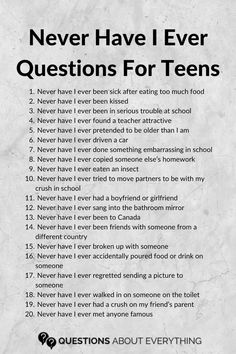 Never Have I Ever Questions For Teens

1. Never have I ever been sick after eating too much food
2. Never have I ever been kissed
3. Never have I ever been in serious trouble at school
4. Never have I ever found a teacher attractive
5. Never have I ever pretended to be older than I am
6. Never have I ever driven a car
7. Never have I ever done something embarrassing in school
8. Never have I ever copied someone else's homework
9. Never have I ever eaten an insect
10. Never have I ever tried to move partners to be with my crush in school
11. Never have I ever had a boyfriend or girlfriend
12. Never have I ever sang into the bathroom mirror
13. Never have I ever been to Canada
14. Never have I ever been friends with someone from a different country
15. Never have I ever broken up with someone
16. Never have I ever accidentally poured food or drink on someone
17. Never have I ever regretted sending a picture to someone
18. Never have I ever walked in on someone on the toilet
19. Never have I ever had a crush on my friend's parent
20. Never have I ever met anyone famous

QUESTIONS ABOUT EVERYTHING